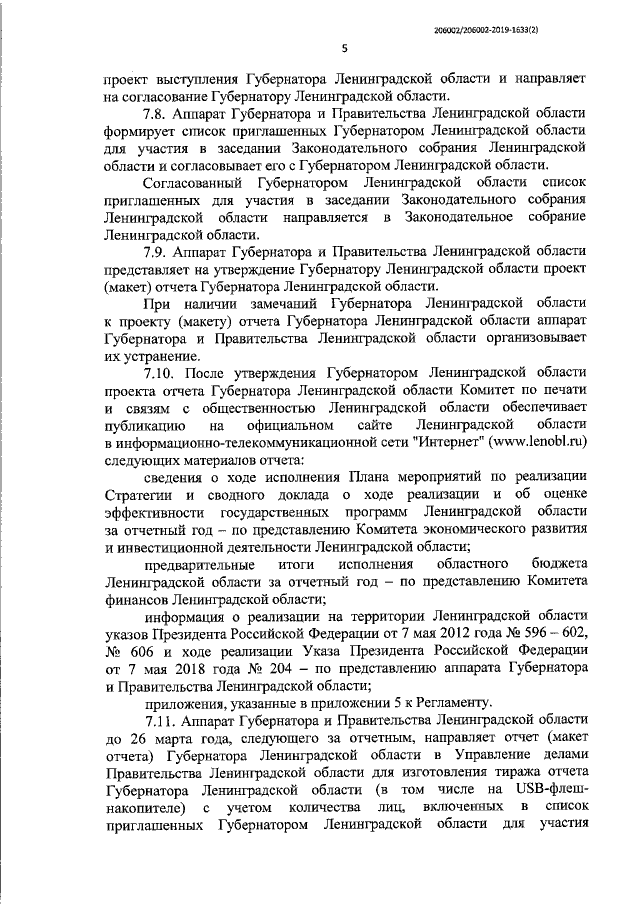 206002/206002-2019-1633(2)

5

проект выступления Губернатора Ленинградской области и направляет на согласование Губернатору Ленинградской области.

7.8. Аппарат Губернатора и Правительства Ленинградской области формирует список приглашенных Губернатором Ленинградской области для участия в заседании Законодательного собрания Ленинградской области и согласовывает его с Губернатором Ленинградской области.

Согласованный Губернатором Ленинградской области список приглашенных для участия в заседании Законодательного собрания Ленинградской области направляется в Законодательное собрание Ленинградской области.

7.9. Аппарат Губернатора и Правительства Ленинградской области представляет на утверждение Губернатору Ленинградской области проект (макет) отчета Губернатора Ленинградской области.

При наличии замечаний Губернатора Ленинградской области к проекту (макету) отчета Губернатора Ленинградской области аппарат Губернатора и Правительства Ленинградской области организовывает их устранение.

7.10. После утверждения Губернатором Ленинградской области проекта отчета Губернатора Ленинградской области Комитет по печати и связям с общественностью Ленинградской области обеспечивает публикацию на официальном сайте Ленинградской области в информационно-телекоммуникационной сети "Интернет" (www.lenobl.ru) следующих материалов отчета:

сведения о ходе исполнения Плана мероприятий по реализации Стратегии и сводного доклада о ходе реализации и об оценке эффективности государственных программ Ленинградской области за отчетный год – по представлению Комитета экономического развития и инвестиционной деятельности Ленинградской области;

предварительные итоги исполнения областного бюджета Ленинградской области за отчетный год – по представлению Комитета финансов Ленинградской области;

информация о реализации на территории Ленинградской области указов Президента Российской Федерации от 7 мая 2012 года № 596 – 602, № 606 и ходе реализации Указа Президента Российской Федерации от 7 мая 2018 года № 204 – по представлению аппарата Губернатора и Правительства Ленинградской области;

приложения, указанные в приложении 5 к Регламенту.

7.11. Аппарат Губернатора и Правительства Ленинградской области до 26 марта года, следующего за отчетным, направляет отчет (макет отчета) Губернатора Ленинградской области в Управление делами Правительства Ленинградской области для изготовления тиража отчета Губернатора Ленинградской области (в том числе на USB-флеш-накопителе) с учетом количества лиц, включенных в список приглашенных Губернатором Ленинградской области для участия